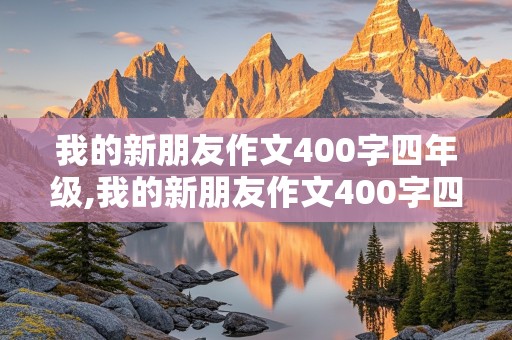 我的新朋友作文400字四年级,我的新朋友作文400字四